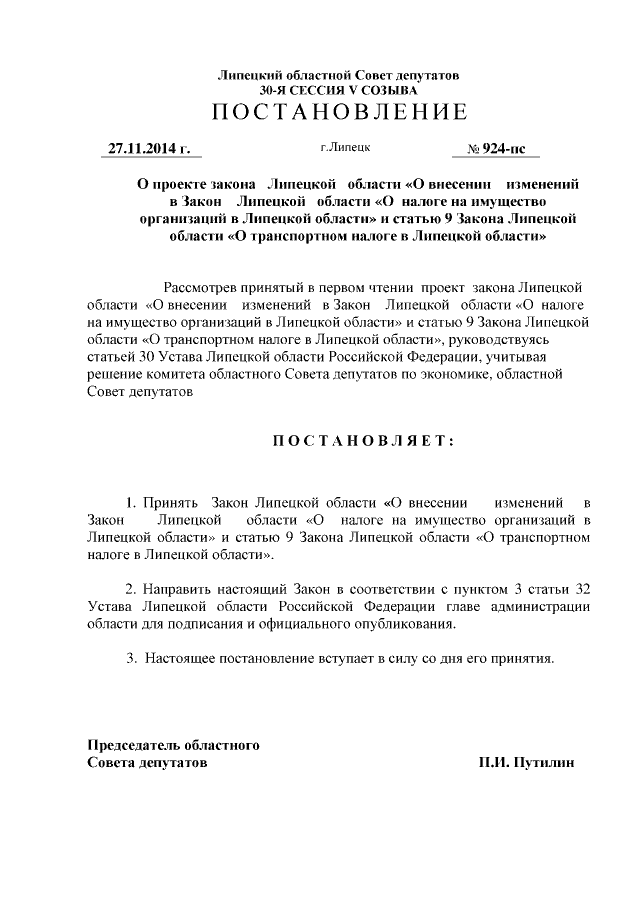 Липецкий областной Совет депутатов
30-Я СЕССИЯ V СОЗЫВА
ПОСТАНОВЛЕНИЕ

27.11.2014 г. г.Липецк № 924-пс

О проекте закона Липецкой области «О внесении изменений в Закон Липецкой области «О налоге на имущество организаций в Липецкой области» и статью 9 Закона Липецкой области «О транспортном налоге в Липецкой области»

Рассмотрев принятый в первом чтении проект закона Липецкой области «О внесении изменений в Закон Липецкой области «О налоге на имущество организаций в Липецкой области» и статью 9 Закона Липецкой области «О транспортном налоге в Липецкой области», руководствуясь статьей 30 Устава Липецкой области Российской Федерации, учитывая решение комитета областного Совета депутатов по экономике, областной Совет депутатов

ПОСТАНОВЛЯЕТ:

1. Принять Закон Липецкой области «О внесении изменений в Закон Липецкой области «О налоге на имущество организаций в Липецкой области» и статью 9 Закона Липецкой области «О транспортном налоге в Липецкой области».

2. Направить настоящий Закон в соответствии с пунктом 3 статьи 32 Устава Липецкой области Российской Федерации главе администрации области для подписания и официального опубликования.

3. Настоящее постановление вступает в силу со дня его принятия.

Председатель областного
Совета депутатов П.И. Путилин